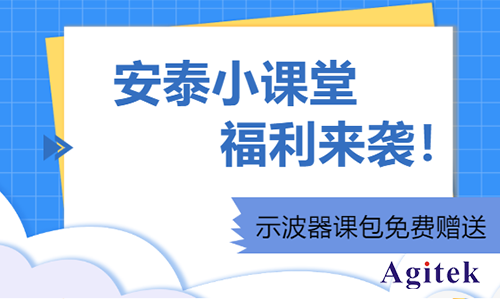 安泰小课堂
福利来袭！

示波器课包免费赠送

Agitek